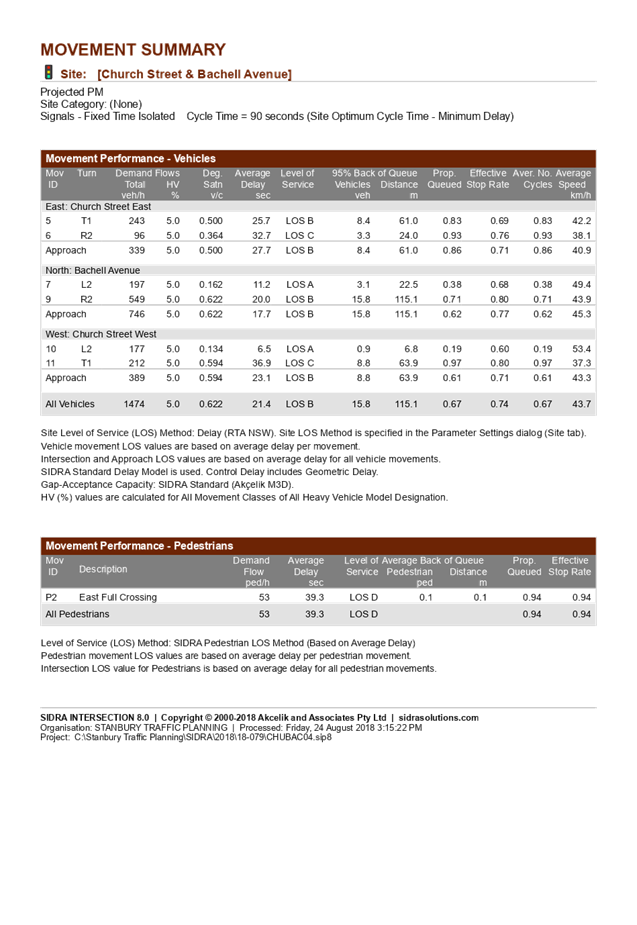 MOVEMENT SUMMARY

Site: [Church Street & Bachell Avenue]

Projected PM
Site Category: (None)
Signals - Fixed Time Isolated Cycle Time = 90 seconds (Site Optimum Cycle Time - Minimum Delay)

Movement Performance - Vehicles

| Mov ID | Turn | Demand Flows Total veh/h | Demand Flows HV % | Deg. Satn v/c | Average Delay sec | Level of Service | 95% Back of Queue Vehicles veh | 95% Back of Queue Distance m | Prop. Queued | Effective Stop Rate | Aver. No. Cycles | Average Speed km/h |
|---|---|---|---|---|---|---|---|---|---|---|---|---|
| East: Church Street East | | | | | | | | | | | | |
| 5 | T1 | 243 | 5.0 | 0.500 | 25.7 | LOS B | 8.4 | 61.0 | 0.83 | 0.69 | 0.83 | 42.2 |
| 6 | R2 | 96 | 5.0 | 0.364 | 32.7 | LOS C | 3.3 | 24.0 | 0.93 | 0.76 | 0.93 | 38.1 |
| Approach | | 339 | 5.0 | 0.500 | 27.7 | LOS B | 8.4 | 61.0 | 0.86 | 0.71 | 0.86 | 40.9 |
| North: Bachell Avenue | | | | | | | | | | | | |
| 7 | L2 | 197 | 5.0 | 0.162 | 11.2 | LOS A | 3.1 | 22.5 | 0.38 | 0.68 | 0.38 | 49.4 |
| 9 | R2 | 549 | 5.0 | 0.622 | 20.0 | LOS B | 15.8 | 115.1 | 0.71 | 0.80 | 0.71 | 43.9 |
| Approach | | 746 | 5.0 | 0.622 | 17.7 | LOS B | 15.8 | 115.1 | 0.62 | 0.77 | 0.62 | 45.3 |
| West: Church Street West | | | | | | | | | | | | |
| 10 | L2 | 177 | 5.0 | 0.134 | 6.5 | LOS A | 0.9 | 6.8 | 0.19 | 0.60 | 0.19 | 53.4 |
| 11 | T1 | 212 | 5.0 | 0.594 | 36.9 | LOS C | 8.8 | 63.9 | 0.97 | 0.80 | 0.97 | 37.3 |
| Approach | | 389 | 5.0 | 0.594 | 23.1 | LOS B | 8.8 | 63.9 | 0.61 | 0.71 | 0.61 | 43.3 |
| All Vehicles | | 1474 | 5.0 | 0.622 | 21.4 | LOS B | 15.8 | 115.1 | 0.67 | 0.74 | 0.67 | 43.7 |

Site Level of Service (LOS) Method: Delay (RTA NSW). Site LOS Method is specified in the Parameter Settings dialog (Site tab).
Vehicle movement LOS values are based on average delay per movement.
Intersection and Approach LOS values are based on average delay for all vehicle movements.
SIDRA Standard Delay Model is used. Control Delay includes Geometric Delay.
Gap-Acceptance Capacity: SIDRA Standard (Akçelik M3D).
HV (%) values are calculated for All Movement Classes of All Heavy Vehicle Model Designation.

Movement Performance - Pedestrians

| Mov ID | Description | Demand Flow ped/h | Average Delay sec | Level of Service | Average Back of Queue Pedestrian ped | Average Back of Queue Distance m | Prop. Queued | Effective Stop Rate |
|---|---|---|---|---|---|---|---|---|
| P2 | East Full Crossing | 53 | 39.3 | LOS D | 0.1 | 0.1 | 0.94 | 0.94 |
| All Pedestrians | | 53 | 39.3 | LOS D | | | 0.94 | 0.94 |

Level of Service (LOS) Method: SIDRA Pedestrian LOS Method (Based on Average Delay)
Pedestrian movement LOS values are based on average delay per pedestrian movement.
Intersection LOS value for Pedestrians is based on average delay for all pedestrian movements.

SIDRA INTERSECTION 8.0 | Copyright © 2000-2018 Akcelik and Associates Pty Ltd | sidrasolutions.com
Organisation: STANBURY TRAFFIC PLANNING | Processed: Friday, 24 August 2018 3:15:22 PM
Project: C:\Stanbury Traffic Planning\SIDRA\2018\18-079\CHUBAC04.sip8